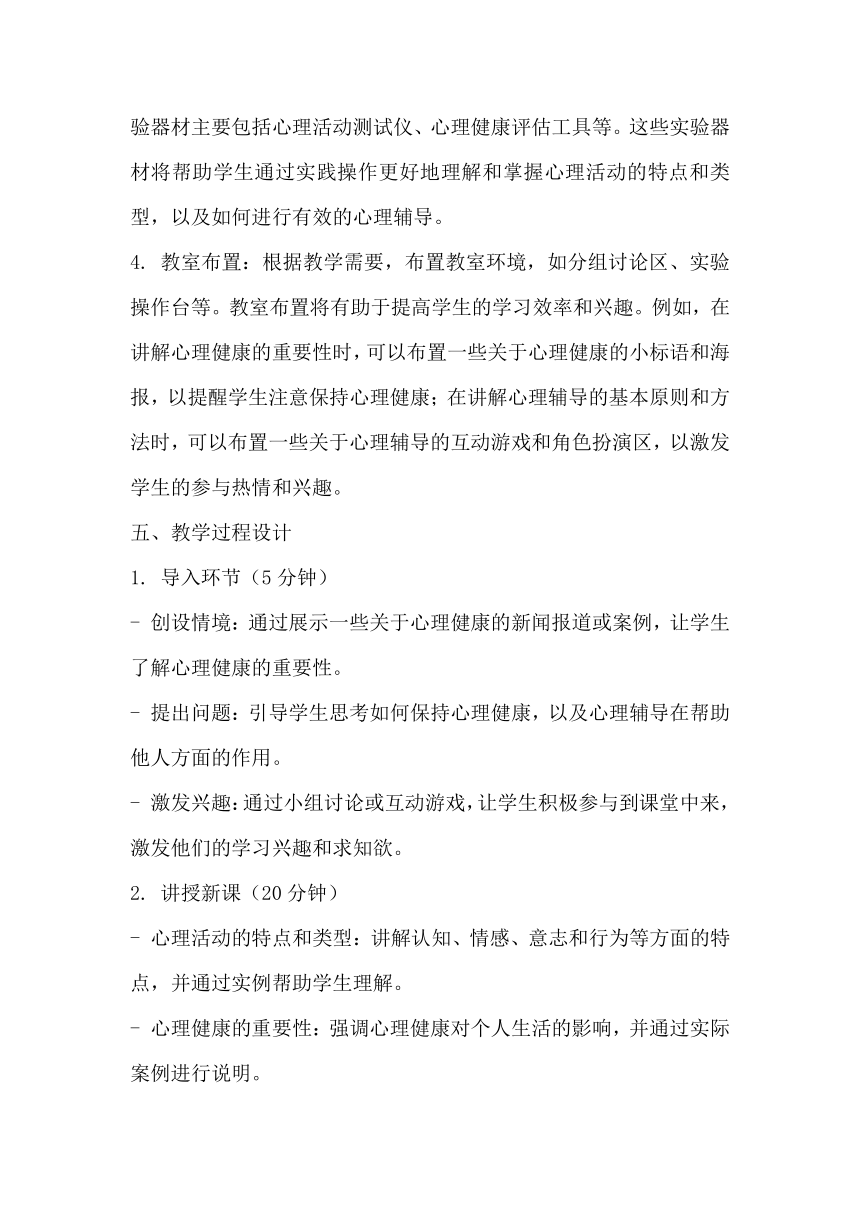 验器材主要包括心理活动测试仪、心理健康评估工具等。这些实验器材将帮助学生通过实践操作更好地理解和掌握心理活动的特点和类型，以及如何进行有效的心理辅导。

4. 教室布置：根据教学需要，布置教室环境，如分组讨论区、实验操作台等。教室布置将有助于提高学生的学习效率和兴趣。例如，在讲解心理健康的重要性时，可以布置一些关于心理健康的小标语和海报，以提醒学生注意保持心理健康；在讲解心理辅导的基本原则和方法时，可以布置一些关于心理辅导的互动游戏和角色扮演区，以激发学生的参与热情和兴趣。

五、教学过程设计

1. 导入环节（5 分钟）

- 创设情境：通过展示一些关于心理健康的新闻报道或案例，让学生了解心理健康的重要性。

- 提出问题：引导学生思考如何保持心理健康，以及心理辅导在帮助他人方面的作用。

- 激发兴趣：通过小组讨论或互动游戏，让学生积极参与到课堂中来，激发他们的学习兴趣和求知欲。

2. 讲授新课（20 分钟）

- 心理活动的特点和类型：讲解认知、情感、意志和行为等方面的特点，并通过实例帮助学生理解。

- 心理健康的重要性：强调心理健康对个人生活的影响，并通过实际案例进行说明。